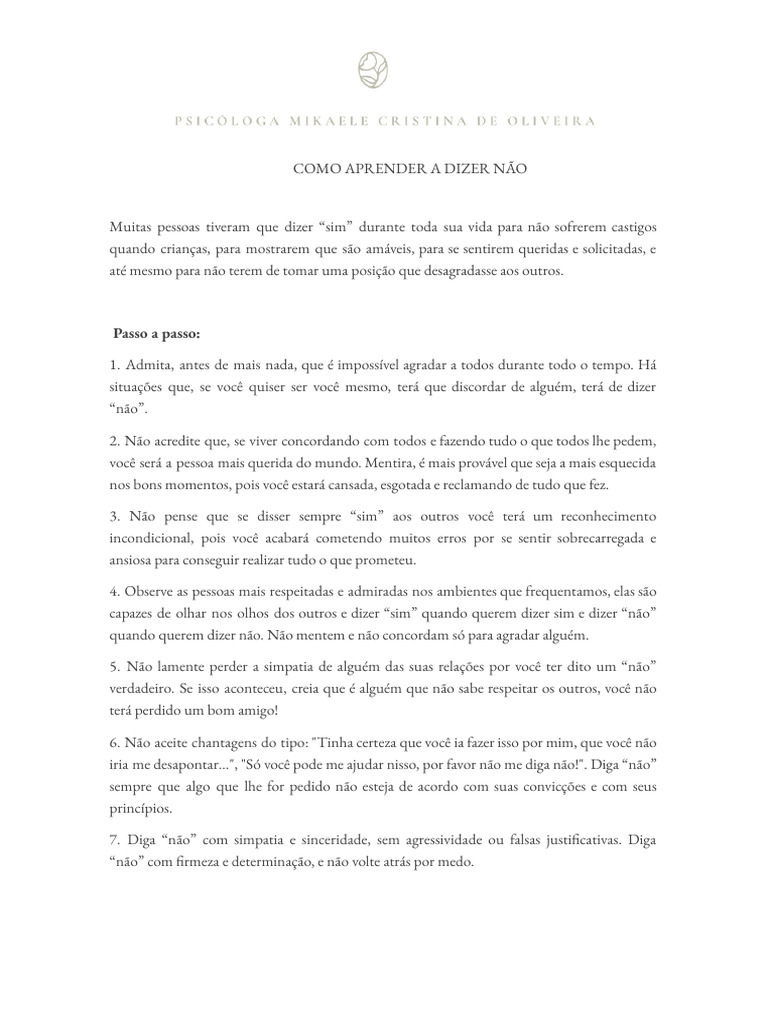 PSICÓLOGA MIKAELE CRISTINA DE OLIVEIRA

COMO APRENDER A DIZER NÃO

Muitas pessoas tiveram que dizer “sim” durante toda sua vida para não sofrerem castigos quando crianças, para mostrarem que são amáveis, para se sentirem queridas e solicitadas, e até mesmo para não terem de tomar uma posição que desagradasse aos outros.

Passo a passo:

1. Admita, antes de mais nada, que é impossível agradar a todos durante todo o tempo. Há situações que, se você quiser ser você mesmo, terá que discordar de alguém, terá de dizer “não”.

2. Não acredite que, se viver concordando com todos e fazendo tudo o que todos lhe pedem, você será a pessoa mais querida do mundo. Mentira, é mais provável que seja a mais esquecida nos bons momentos, pois você estará cansada, esgotada e reclamando de tudo que fez.

3. Não pense que se disser sempre “sim” aos outros você terá um reconhecimento incondicional, pois você acabará cometendo muitos erros por se sentir sobrecarregada e ansiosa para conseguir realizar tudo o que prometeu.

4. Observe as pessoas mais respeitadas e admiradas nos ambientes que frequentamos, elas são capazes de olhar nos olhos dos outros e dizer “sim” quando querem dizer sim e dizer “não” quando querem dizer não. Não mentem e não concordam só para agradar alguém.

5. Não lamente perder a simpatia de alguém das suas relações por você ter dito um “não” verdadeiro. Se isso aconteceu, creia que é alguém que não sabe respeitar os outros, você não terá perdido um bom amigo!

6. Não aceite chantagens do tipo: "Tinha certeza que você ia fazer isso por mim, que você não iria me desapontar...", "Só você pode me ajudar nisso, por favor não me diga não!". Diga “não” sempre que algo que lhe for pedido não esteja de acordo com suas convicções e com seus princípios.

7. Diga “não” com simpatia e sinceridade, sem agressividade ou falsas justificativas. Diga “não” com firmeza e determinação, e não volte atrás por medo.